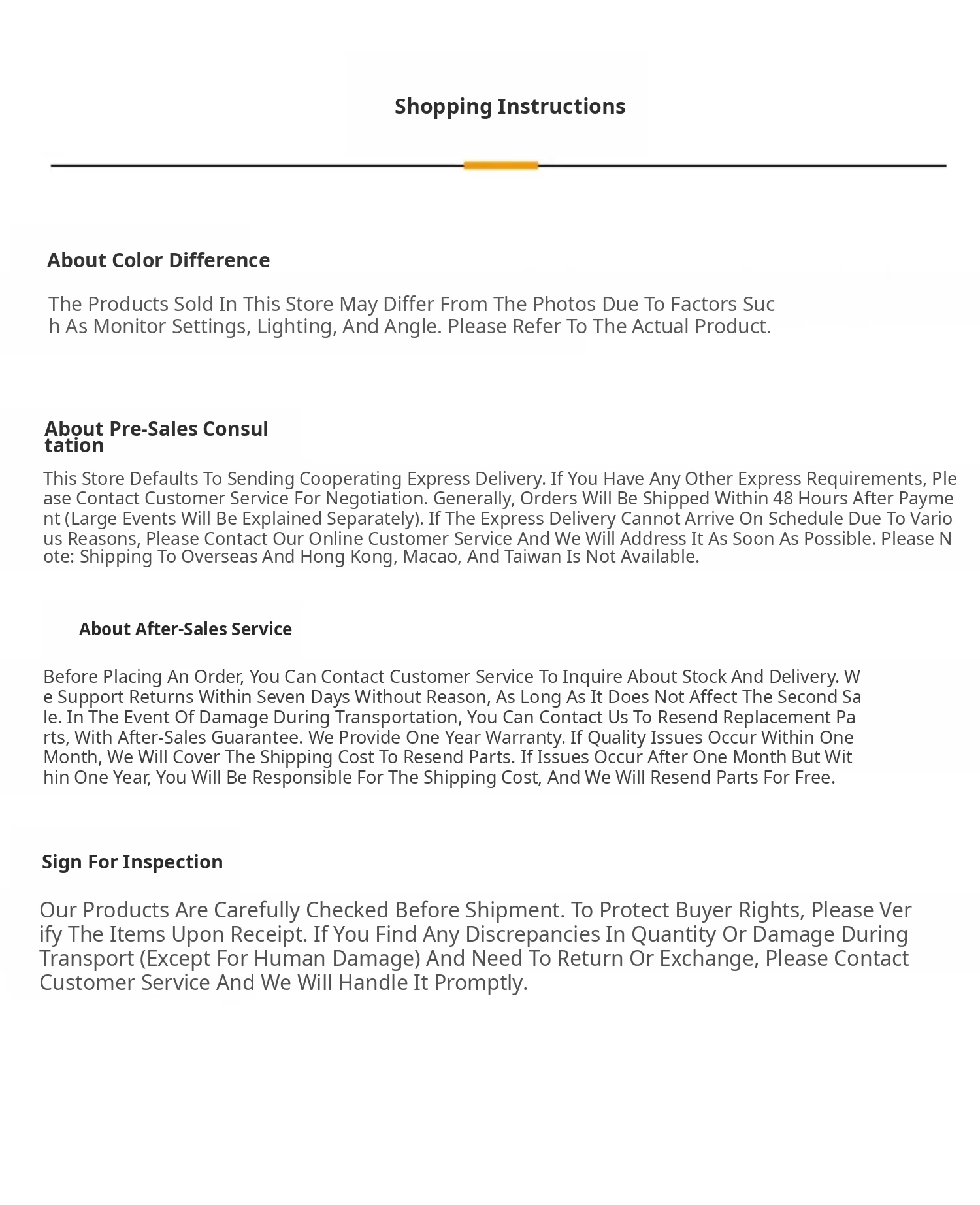 Shopping Instructions

About Color Difference

The Products Sold In This Store May Differ From The Photos Due To Factors Such As Monitor Settings, Lighting, And Angle. Please Refer To The Actual Product.

About Pre-Sales Consultation

This Store Defaults To Sending Cooperating Express Delivery. If You Have Any Other Express Requirements, Please Contact Customer Service For Negotiation. Generally, Orders Will Be Shipped Within 48 Hours After Payment (Large Events Will Be Explained Separately). If The Express Delivery Cannot Arrive On Schedule Due To Various Reasons, Please Contact Our Online Customer Service And We Will Address It As Soon As Possible. Please Note: Shipping To Overseas And Hong Kong, Macao, And Taiwan Is Not Available.

About After-Sales Service

Before Placing An Order, You Can Contact Customer Service To Inquire About Stock And Delivery. We Support Returns Within Seven Days Without Reason, As Long As It Does Not Affect The Second Sale. In The Event Of Damage During Transportation, You Can Contact Us To Resend Replacement Parts, With After-Sales Guarantee. We Provide One Year Warranty. If Quality Issues Occur Within One Month, We Will Cover The Shipping Cost To Resend Parts. If Issues Occur After One Month But Within One Year, You Will Be Responsible For The Shipping Cost, And We Will Resend Parts For Free.

Sign For Inspection

Our Products Are Carefully Checked Before Shipment. To Protect Buyer Rights, Please Verify The Items Upon Receipt. If You Find Any Discrepancies In Quantity Or Damage During Transport (Except For Human Damage) And Need To Return Or Exchange, Please Contact Customer Service And We Will Handle It Promptly.